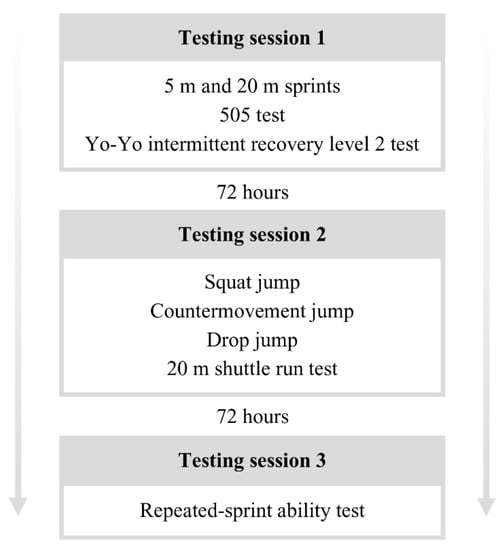 Testing session 1

5 m and 20 m sprints
505 test
Yo-Yo intermittent recovery level 2 test

72 hours

Testing session 2

Squat jump
Countermovement jump
Drop jump
20 m shuttle run test

72 hours

Testing session 3

Repeated-sprint ability test